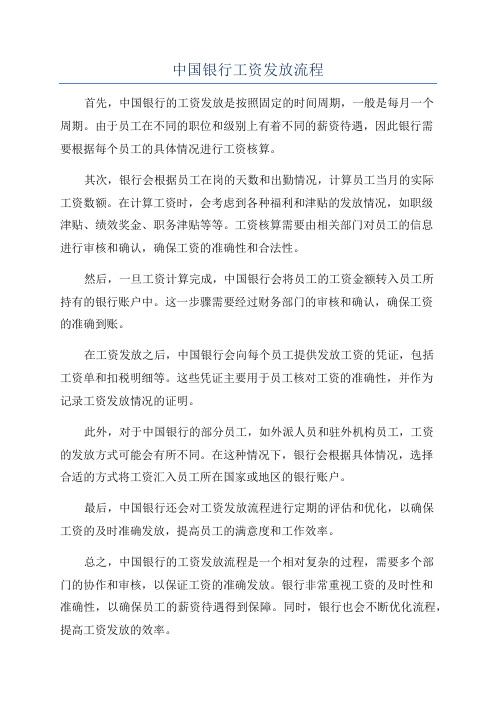 中国银行工资发放流程

首先，中国银行的工资发放是按照固定的时间周期，一般是每月一个周期。由于员工在不同的职位和级别上有着不同的薪资待遇，因此银行需要根据每个员工的具体情况进行工资核算。

其次，银行会根据员工在岗的天数和出勤情况，计算员工当月的实际工资数额。在计算工资时，会考虑到各种福利和津贴的发放情况，如职级津贴、绩效奖金、职务津贴等等。工资核算需要由相关部门对员工的信息进行审核和确认，确保工资的准确性和合法性。

然后，一旦工资计算完成，中国银行会将员工的工资金额转入员工所持有的银行账户中。这一步骤需要经过财务部门的审核和确认，确保工资的准确到账。

在工资发放之后，中国银行会向每个员工提供发放工资的凭证，包括工资单和扣税明细等。这些凭证主要用于员工核对工资的准确性，并作为记录工资发放情况的证明。

此外，对于中国银行的部分员工，如外派人员和驻外机构员工，工资的发放方式可能会有所不同。在这种情况下，银行会根据具体情况，选择合适的方式将工资汇入员工所在国家或地区的银行账户。

最后，中国银行还会对工资发放流程进行定期的评估和优化，以确保工资的及时准确发放，提高员工的满意度和工作效率。

总之，中国银行的工资发放流程是一个相对复杂的过程，需要多个部门的协作和审核，以保证工资的准确发放。银行非常重视工资的及时性和准确性，以确保员工的薪资待遇得到保障。同时，银行也会不断优化流程，提高工资发放的效率。